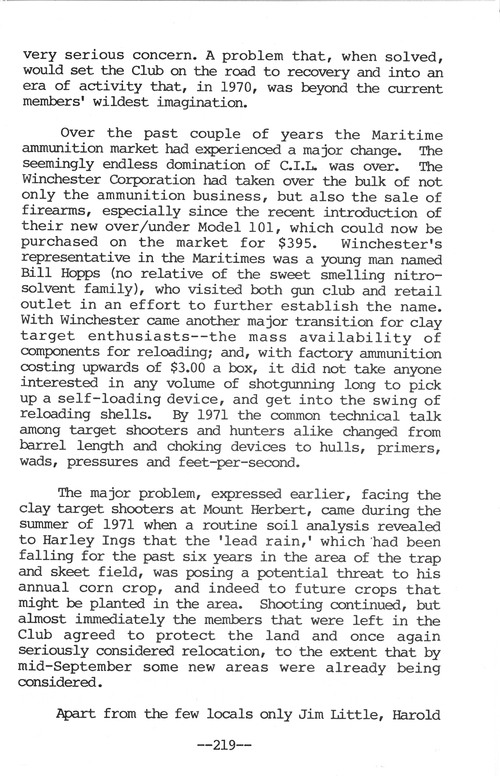 very serious concern. A problem that, when solved, would set the Club on the road to recovery and into an era of activity that, in 1970, was beyond the current members' wildest imagination.

Over the past couple of years the Maritime ammunition market had experienced a major change. The seemingly endless domination of C.I.L. was over. The Winchester Corporation had taken over the bulk of not only the ammunition business, but also the sale of firearms, especially since the recent introduction of their new over/under Model 101, which could now be purchased on the market for $395. Winchester's representative in the Maritimes was a young man named Bill Hopps (no relative of the sweet smelling nitro-solvent family), who visited both gun club and retail outlet in an effort to further establish the name. With Winchester came another major transition for clay target enthusiasts--the mass availability of components for reloading; and, with factory ammunition costing upwards of $3.00 a box, it did not take anyone interested in any volume of shotgunning long to pick up a self-loading device, and get into the swing of reloading shells. By 1971 the common technical talk among target shooters and hunters alike changed from barrel length and choking devices to hulls, primers, wads, pressures and feet-per-second.

The major problem, expressed earlier, facing the clay target shooters at Mount Herbert, came during the summer of 1971 when a routine soil analysis revealed to Harley Ings that the 'lead rain,' which had been falling for the past six years in the area of the trap and skeet field, was posing a potential threat to his annual corn crop, and indeed to future crops that might be planted in the area. Shooting continued, but almost immediately the members that were left in the Club agreed to protect the land and once again seriously considered relocation, to the extent that by mid-September some new areas were already being considered.

Apart from the few locals only Jim Little, Harold

--219--